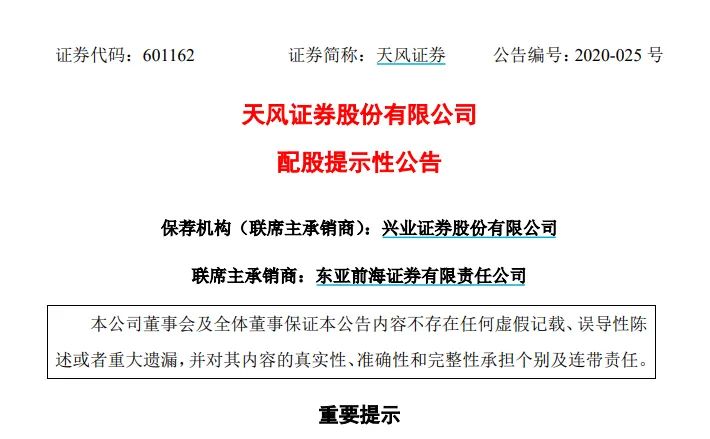 证券代码：601162　　证券简称：天风证券　　公告编号：2020-025 号

天风证券股份有限公司

配股提示性公告

保荐机构（联席主承销商）：兴业证券股份有限公司

联席主承销商：东亚前海证券有限责任公司

本公司董事会及全体董事保证本公告内容不存在任何虚假记载、误导性陈述或者重大遗漏，并对其内容的真实性、准确性和完整性承担个别及连带责任。

重要提示